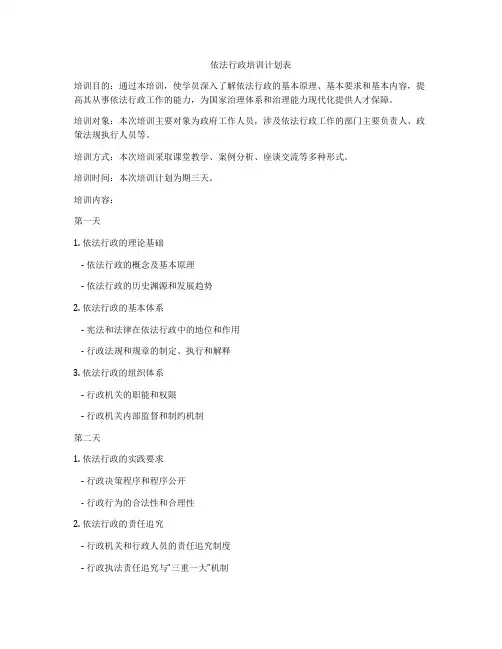 依法行政培训计划表

培训目的：通过本培训，使学员深入了解依法行政的基本原理、基本要求和基本内容，提高其从事依法行政工作的能力，为国家治理体系和治理能力现代化提供人才保障。

培训对象：本次培训主要对象为政府工作人员，涉及依法行政工作的部门主要负责人、政策法规执行人员等。

培训方式：本次培训采取课堂教学、案例分析、座谈交流等多种形式。

培训时间：本次培训计划为期三天。

培训内容：

第一天

1. 依法行政的理论基础

- 依法行政的概念及基本原理

- 依法行政的历史渊源和发展趋势

2. 依法行政的基本体系

- 宪法和法律在依法行政中的地位和作用

- 行政法规和规章的制定、执行和解释

3. 依法行政的组织体系

- 行政机关的职能和权限

- 行政机关内部监督和制约机制

第二天

1. 依法行政的实践要求

- 行政决策程序和程序公开

- 行政行为的合法性和合理性

2. 依法行政的责任追究

- 行政机关和行政人员的责任追究制度

- 行政执法责任追究与“三重一大”机制